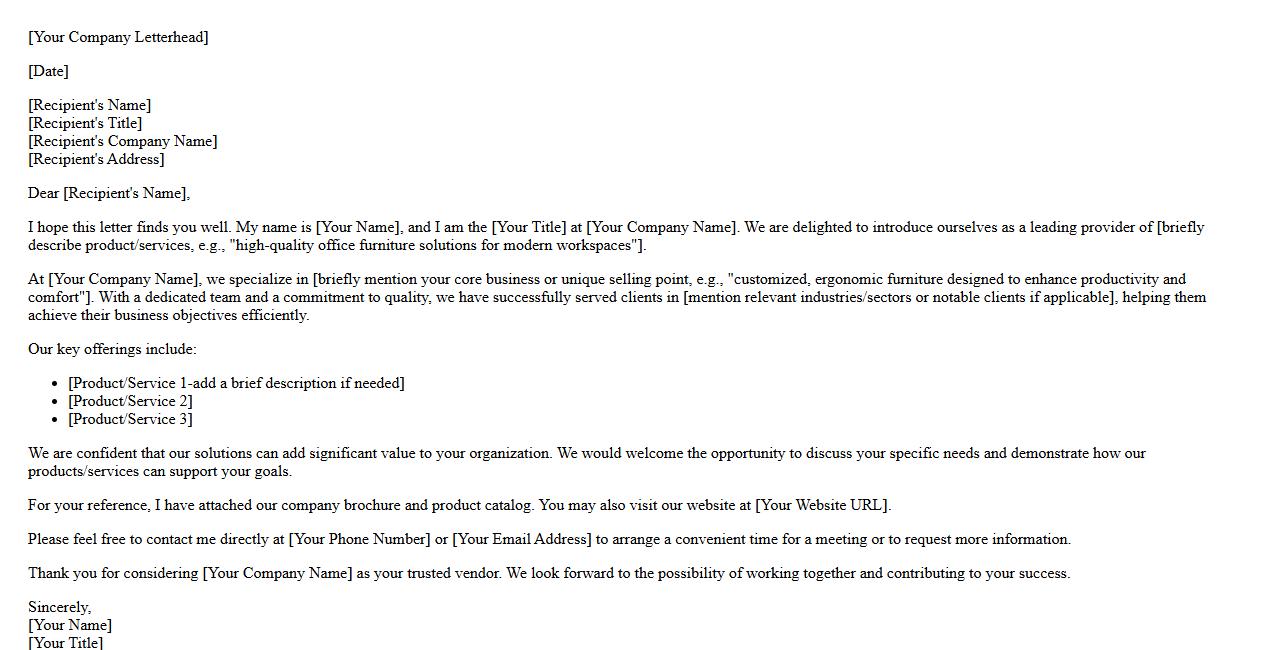 [Your Company Letterhead]

[Date]

[Recipient's Name]
[Recipient's Title]
[Recipient's Company Name]
[Recipient's Address]

Dear [Recipient's Name],

I hope this letter finds you well. My name is [Your Name], and I am the [Your Title] at [Your Company Name]. We are delighted to introduce ourselves as a leading provider of [briefly describe product/services, e.g., "high-quality office furniture solutions for modern workspaces"].

At [Your Company Name], we specialize in [briefly mention your core business or unique selling point, e.g., "customized, ergonomic furniture designed to enhance productivity and comfort"]. With a dedicated team and a commitment to quality, we have successfully served clients in [mention relevant industries/sectors or notable clients if applicable], helping them achieve their business objectives efficiently.

Our key offerings include:

- [Product/Service 1-add a brief description if needed]
- [Product/Service 2]
- [Product/Service 3]

We are confident that our solutions can add significant value to your organization. We would welcome the opportunity to discuss your specific needs and demonstrate how our products/services can support your goals.

For your reference, I have attached our company brochure and product catalog. You may also visit our website at [Your Website URL].

Please feel free to contact me directly at [Your Phone Number] or [Your Email Address] to arrange a convenient time for a meeting or to request more information.

Thank you for considering [Your Company Name] as your trusted vendor. We look forward to the possibility of working together and contributing to your success.

Sincerely,
[Your Name]
[Your Title]